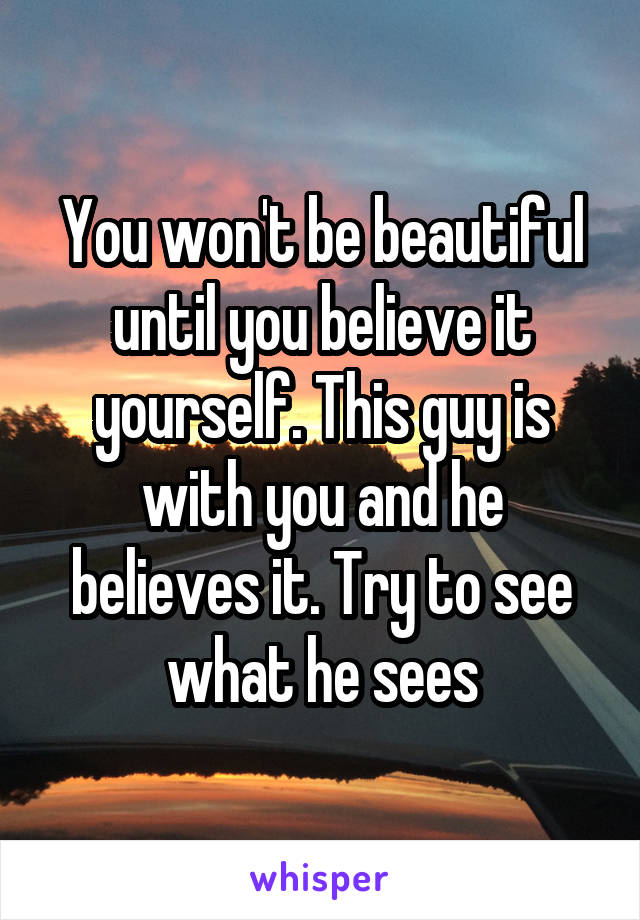 You won't be beautiful until you believe it yourself. This guy is with you and he believes it. Try to see what he sees

whisper